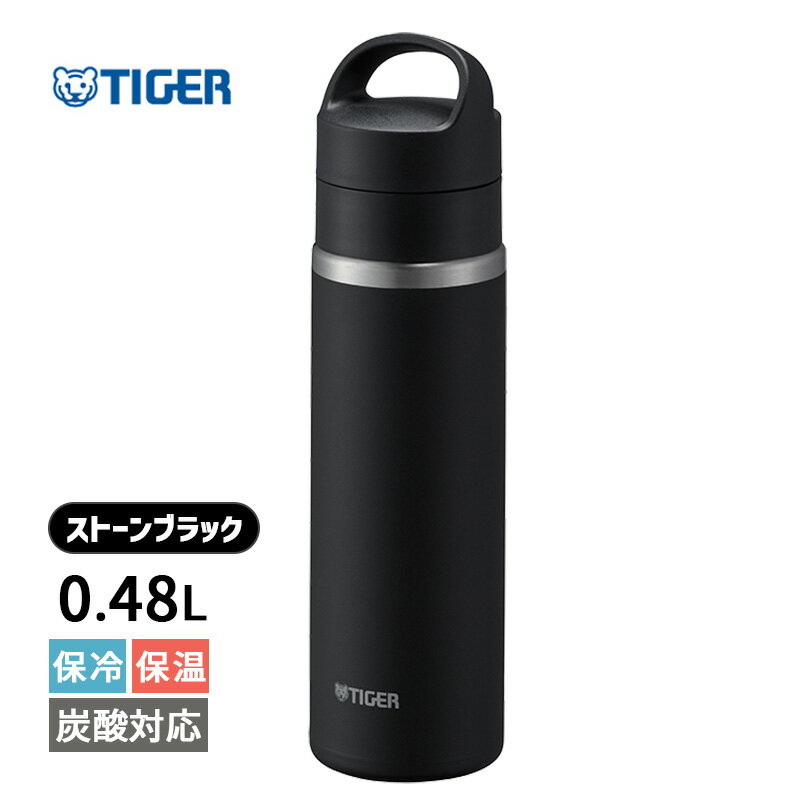 TIGER

ストーンブラック

0.48L

保冷 保温

炭酸対応

TIGER